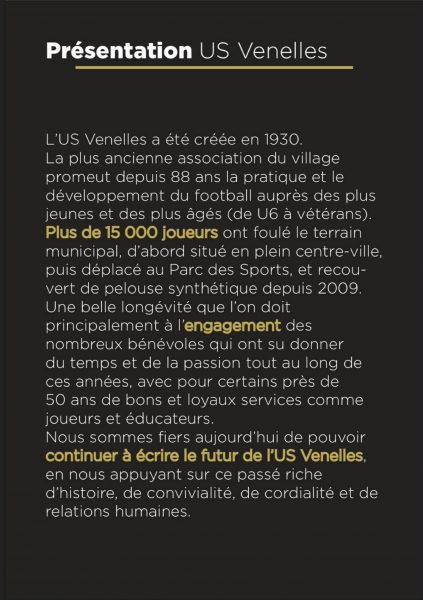 Présentation US Venelles

L'US Venelles a été créée en 1930.
La plus ancienne association du village promeut depuis 88 ans la pratique et le développement du football auprès des plus jeunes et des plus âgés (de U6 à vétérans).
Plus de 15 000 joueurs ont foulé le terrain municipal, d'abord situé en plein centre-ville, puis déplacé au Parc des Sports, et recouvert de pelouse synthétique depuis 2009.
Une belle longévité que l'on doit principalement à l'engagement des nombreux bénévoles qui ont su donner du temps et de la passion tout au long de ces années, avec pour certains près de 50 ans de bons et loyaux services comme joueurs et éducateurs.
Nous sommes fiers aujourd'hui de pouvoir continuer à écrire le futur de l'US Venelles, en nous appuyant sur ce passé riche d'histoire, de convivialité, de cordialité et de relations humaines.